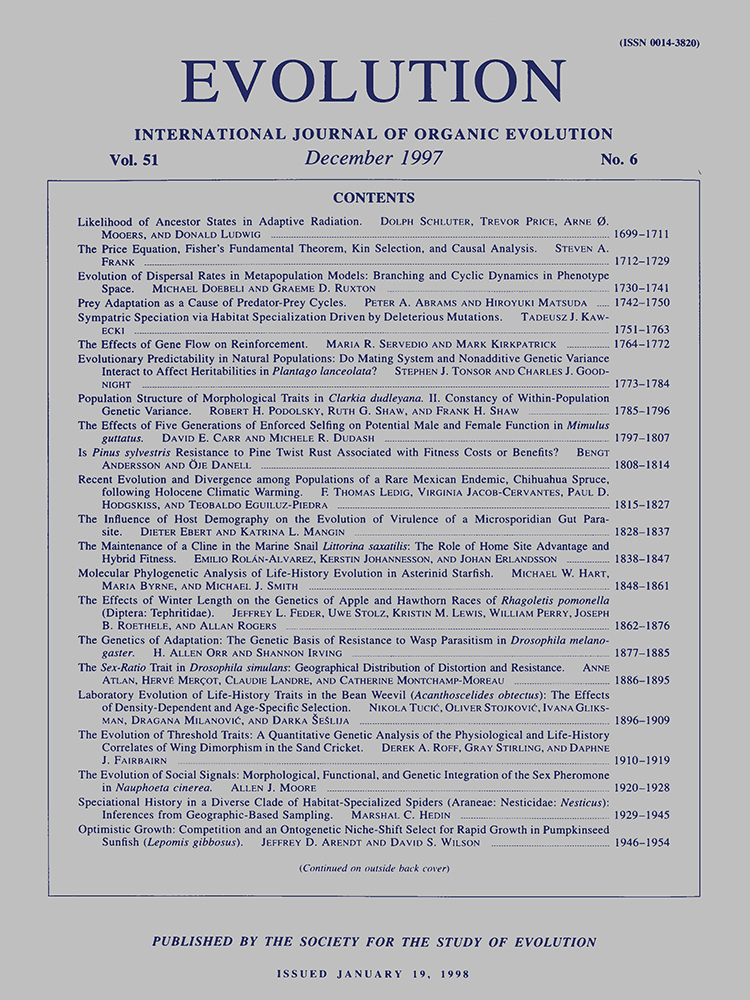 (ISSN 0014-3820)

EVOLUTION

INTERNATIONAL JOURNAL OF ORGANIC EVOLUTION

Vol. 51 December 1997 No. 6

CONTENTS

Likelihood of Ancestor States in Adaptive Radiation. DOLPH SCHLUTER, TREVOR PRICE, ARNE Ø. MOOERS, AND DONALD LUDWIG 1699–1711

The Price Equation, Fisher's Fundamental Theorem, Kin Selection, and Causal Analysis. STEVEN A. FRANK 1712–1729

Evolution of Dispersal Rates in Metapopulation Models: Branching and Cyclic Dynamics in Phenotype Space. MICHAEL DOEBELI AND GRAEME D. RUXTON 1730–1741

Prey Adaptation as a Cause of Predator-Prey Cycles. PETER A. ABRAMS AND HIROYUKI MATSUDA 1742–1750

Sympatric Speciation via Habitat Specialization Driven by Deleterious Mutations. TADEUSZ J. KAWECKI 1751–1763

The Effects of Gene Flow on Reinforcement. MARIA R. SERVEDIO AND MARK KIRKPATRICK 1764–1772

Evolutionary Predictability in Natural Populations: Do Mating System and Nonadditive Genetic Variance Interact to Affect Heritabilities in Plantago lanceolata? STEPHEN J. TONSOR AND CHARLES J. GOODNIGHT 1773–1784

Population Structure of Morphological Traits in Clarkia dudleyana. II. Constancy of Within-Population Genetic Variance. ROBERT H. PODOLSKY, RUTH G. SHAW, AND FRANK H. SHAW 1785–1796

The Effects of Five Generations of Enforced Selfing on Potential Male and Female Function in Mimulus guttatus. DAVID E. CARR AND MICHELE R. DUDASH 1797–1807

Is Pinus sylvestris Resistance to Pine Twist Rust Associated with Fitness Costs or Benefits? BENGT ANDERSSON AND ÖJE DANELL 1808–1814

Recent Evolution and Divergence among Populations of a Rare Mexican Endemic, Chihuahua Spruce, following Holocene Climatic Warming. F. THOMAS LEDIG, VIRGINIA JACOB-CERVANTES, PAUL D. HODGSKISS, AND TEOBALDO EGUILUZ-PIEDRA 1815–1827

The Influence of Host Demography on the Evolution of Virulence of a Microsporidian Gut Parasite. DIETER EBERT AND KATRINA L. MANGIN 1828–1837

The Maintenance of a Cline in the Marine Snail Littorina saxatilis: The Role of Home Site Advantage and Hybrid Fitness. EMILIO ROLÁN-ALVAREZ, KERSTIN JOHANNESSON, AND JOHAN ERLANDSSON 1838–1847

Molecular Phylogenetic Analysis of Life-History Evolution in Asterinid Starfish. MICHAEL W. HART, MARIA BYRNE, AND MICHAEL J. SMITH 1848–1861

The Effects of Winter Length on the Genetics of Apple and Hawthorn Races of Rhagoletis pomonella (Diptera: Tephritidae). JEFFREY L. FEDER, UWE STOLZ, KRISTIN M. LEWIS, WILLIAM PERRY, JOSEPH B. ROETHELE, AND ALLAN ROGERS 1862–1876

The Genetics of Adaptation: The Genetic Basis of Resistance to Wasp Parasitism in Drosophila melanogaster. H. ALLEN ORR AND SHANNON IRVING 1877–1885

The Sex-Ratio Trait in Drosophila simulans: Geographical Distribution of Distortion and Resistance. ANNE ATLAN, HERVÉ MERÇOT, CLAUDIE LANDRE, AND CATHERINE MONTCHAMP-MOREAU 1886–1895

Laboratory Evolution of Life-History Traits in the Bean Weevil (Acanthoscelides obtectus): The Effects of Density-Dependent and Age-Specific Selection. NIKOLA TUCIĆ, OLIVER STOJKOVIĆ, IVANA GLIKSMAN, DRAGANA MILANOVIĆ, AND DARKA ŠEŠLIJA 1896–1909

The Evolution of Threshold Traits: A Quantitative Genetic Analysis of the Physiological and Life-History Correlates of Wing Dimorphism in the Sand Cricket. DEREK A. ROFF, GRAY STIRLING, AND DAPHNE J. FAIRBAIRN 1910–1919

The Evolution of Social Signals: Morphological, Functional, and Genetic Integration of the Sex Pheromone in Nauphoeta cinerea. ALLEN J. MOORE 1920–1928

Speciational History in a Diverse Clade of Habitat-Specialized Spiders (Araneae: Nesticidae: Nesticus): Inferences from Geographic-Based Sampling. MARSHAL C. HEDIN 1929–1945

Optimistic Growth: Competition and an Ontogenetic Niche-Shift Select for Rapid Growth in Pumpkinseed Sunfish (Lepomis gibbosus). JEFFREY D. ARENDT AND DAVID S. WILSON 1946–1954

(Continued on outside back cover)

PUBLISHED BY THE SOCIETY FOR THE STUDY OF EVOLUTION

ISSUED JANUARY 19, 1998